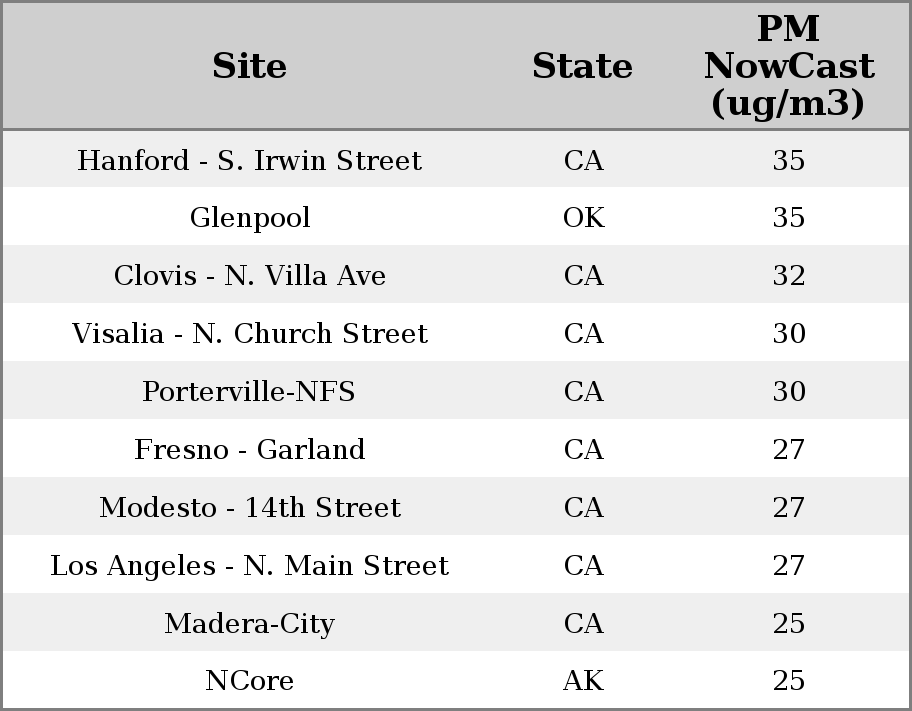 | Site | State | PM NowCast (ug/m3) |
|---|---|---|
| Hanford - S. Irwin Street | CA | 35 |
| Glenpool | OK | 35 |
| Clovis - N. Villa Ave | CA | 32 |
| Visalia - N. Church Street | CA | 30 |
| Porterville-NFS | CA | 30 |
| Fresno - Garland | CA | 27 |
| Modesto - 14th Street | CA | 27 |
| Los Angeles - N. Main Street | CA | 27 |
| Madera-City | CA | 25 |
| NCore | AK | 25 |